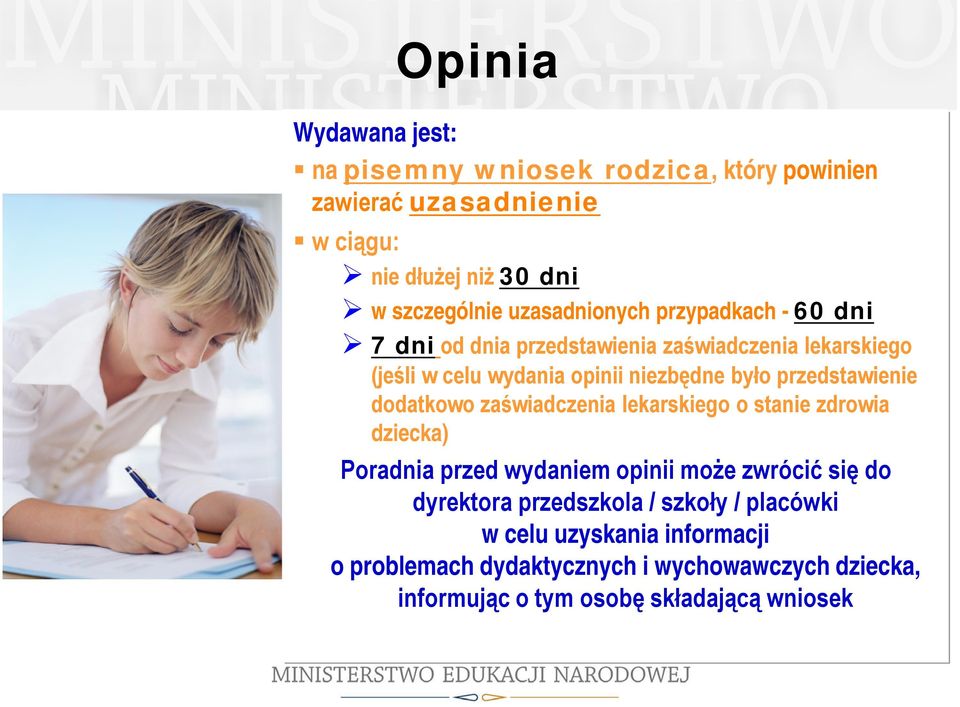 MINISTERSTWO
MINISTERSTWO

Opinia

Wydawana jest:

▪ na pisemny wniosek rodzica, który powinien zawierać uzasadnienie

▪ w ciągu:

➢ nie dłużej niż 30 dni

➢ w szczególnie uzasadnionych przypadkach - 60 dni

➢ 7 dni od dnia przedstawienia zaświadczenia lekarskiego (jeśli w celu wydania opinii niezbędne było przedstawienie dodatkowo zaświadczenia lekarskiego o stanie zdrowia dziecka)

Poradnia przed wydaniem opinii może zwrócić się do dyrektora przedszkola / szkoły / placówki w celu uzyskania informacji o problemach dydaktycznych i wychowawczych dziecka, informując o tym osobę składającą wniosek

MINISTERSTWO EDUKACJI NARODOWEJ